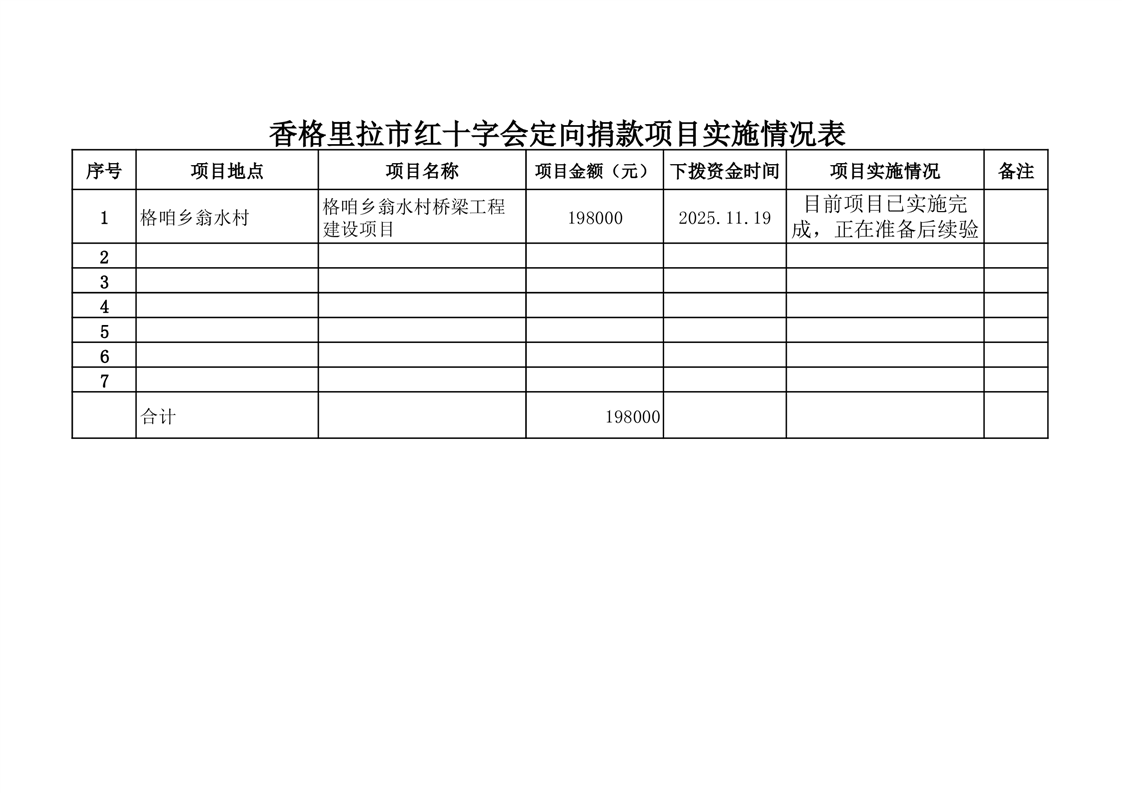 香格里拉市红十字会定向捐款项目实施情况表

| 序号 | 项目地点 | 项目名称 | 项目金额（元） | 下拨资金时间 | 项目实施情况 | 备注 |
|---|---|---|---|---|---|---|
| 1 | 格咱乡翁水村 | 格咱乡翁水村桥梁工程建设项目 | 198000 | 2025.11.19 | 目前项目已实施完成，正在准备后续验 | |
| 2 | | | | | | |
| 3 | | | | | | |
| 4 | | | | | | |
| 5 | | | | | | |
| 6 | | | | | | |
| 7 | | | | | | |
| | 合计 | | 198000 | | | |